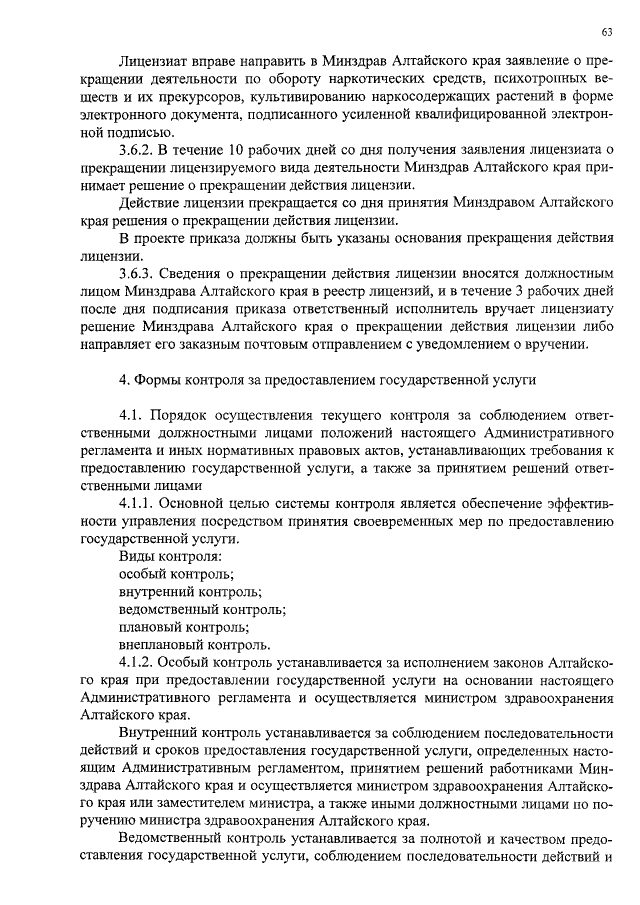 63

Лицензиат вправе направить в Минздрав Алтайского края заявление о прекращении деятельности по обороту наркотических средств, психотропных веществ и их прекурсоров, культивированию наркосодержащих растений в форме электронного документа, подписанного усиленной квалифицированной электронной подписью.

3.6.2. В течение 10 рабочих дней со дня получения заявления лицензиата о прекращении лицензируемого вида деятельности Минздрав Алтайского края принимает решение о прекращении действия лицензии.

Действие лицензии прекращается со дня принятия Минздравом Алтайского края решения о прекращении действия лицензии.

В проекте приказа должны быть указаны основания прекращения действия лицензии.

3.6.3. Сведения о прекращении действия лицензии вносятся должностным лицом Минздрава Алтайского края в реестр лицензий, и в течение 3 рабочих дней после дня подписания приказа ответственный исполнитель вручает лицензиату решение Минздрава Алтайского края о прекращении действия лицензии либо направляет его заказным почтовым отправлением с уведомлением о вручении.

4. Формы контроля за предоставлением государственной услуги

4.1. Порядок осуществления текущего контроля за соблюдением ответственными должностными лицами положений настоящего Административного регламента и иных нормативных правовых актов, устанавливающих требования к предоставлению государственной услуги, а также за принятием решений ответственными лицами

4.1.1. Основной целью системы контроля является обеспечение эффективности управления посредством принятия своевременных мер по предоставлению государственной услуги.

Виды контроля:
особый контроль;
внутренний контроль;
ведомственный контроль;
плановый контроль;
внеплановый контроль.

4.1.2. Особый контроль устанавливается за исполнением законов Алтайского края при предоставлении государственной услуги на основании настоящего Административного регламента и осуществляется министром здравоохранения Алтайского края.

Внутренний контроль устанавливается за соблюдением последовательности действий и сроков предоставления государственной услуги, определенных настоящим Административным регламентом, принятием решений работниками Минздрава Алтайского края и осуществляется министром здравоохранения Алтайского края или заместителем министра, а также иными должностными лицами по поручению министра здравоохранения Алтайского края.

Ведомственный контроль устанавливается за полнотой и качеством предоставления государственной услуги, соблюдением последовательности действий и